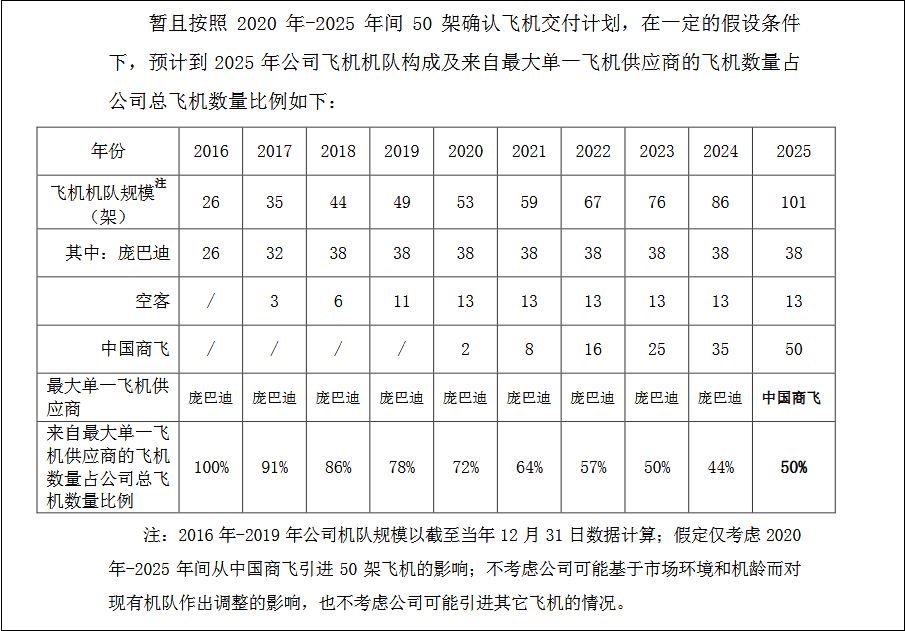 暂且按照 2020 年-2025 年间 50 架确认飞机交付计划，在一定的假设条件下，预计到 2025 年公司飞机机队构成及来自最大单一飞机供应商的飞机数量占公司总飞机数量比例如下：

| 年份 | 2016 | 2017 | 2018 | 2019 | 2020 | 2021 | 2022 | 2023 | 2024 | 2025 |
|---|---|---|---|---|---|---|---|---|---|---|
| 飞机机队规模注（架） | 26 | 35 | 44 | 49 | 53 | 59 | 67 | 76 | 86 | 101 |
| 其中：庞巴迪 | 26 | 32 | 38 | 38 | 38 | 38 | 38 | 38 | 38 | 38 |
| 空客 | / | 3 | 6 | 11 | 13 | 13 | 13 | 13 | 13 | 13 |
| 中国商飞 | / | / | / | / | 2 | 8 | 16 | 25 | 35 | 50 |
| 最大单一飞机供应商 | 庞巴迪 | 庞巴迪 | 庞巴迪 | 庞巴迪 | 庞巴迪 | 庞巴迪 | 庞巴迪 | 庞巴迪 | 庞巴迪 | 中国商飞 |
| 来自最大单一飞机供应商的飞机数量占公司总飞机数量比例 | 100% | 91% | 86% | 78% | 72% | 64% | 57% | 50% | 44% | 50% |

注：2016 年-2019 年公司机队规模以截至当年 12 月 31 日数据计算；假定仅考虑 2020 年-2025 年间从中国商飞引进 50 架飞机的影响；不考虑公司可能基于市场环境和机龄而对现有机队作出调整的影响，也不考虑公司可能引进其它飞机的情况。